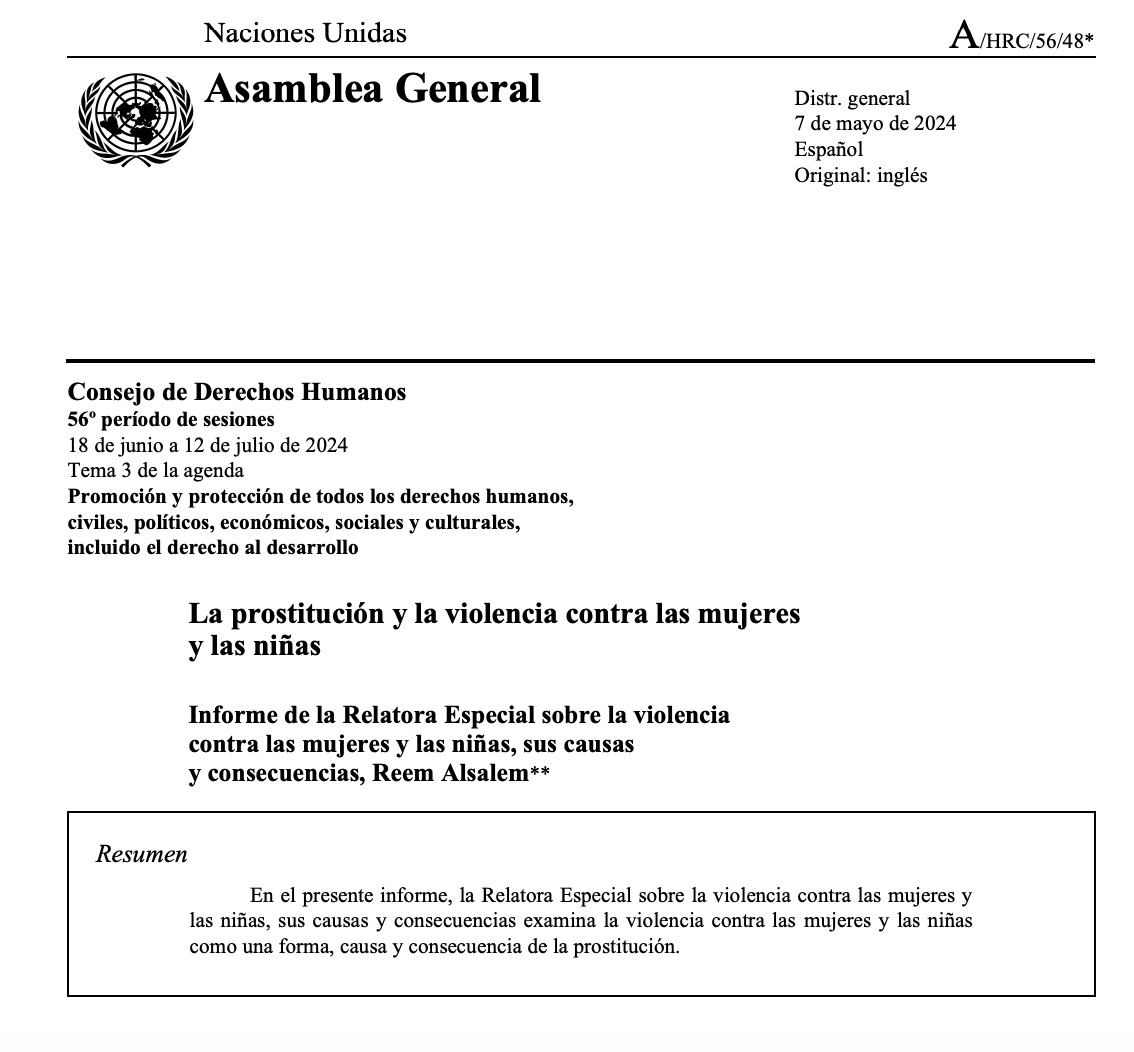 Naciones Unidas

A/HRC/56/48*

Asamblea General

Distr. general
7 de mayo de 2024
Español
Original: inglés

Consejo de Derechos Humanos
56º período de sesiones
18 de junio a 12 de julio de 2024
Tema 3 de la agenda
Promoción y protección de todos los derechos humanos, civiles, políticos, económicos, sociales y culturales, incluido el derecho al desarrollo

La prostitución y la violencia contra las mujeres y las niñas

Informe de la Relatora Especial sobre la violencia contra las mujeres y las niñas, sus causas y consecuencias, Reem Alsalem**

Resumen

En el presente informe, la Relatora Especial sobre la violencia contra las mujeres y las niñas, sus causas y consecuencias examina la violencia contra las mujeres y las niñas como una forma, causa y consecuencia de la prostitución.